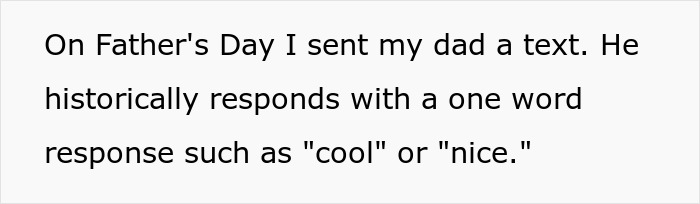 On Father's Day I sent my dad a text. He historically responds with a one word response such as "cool" or "nice."